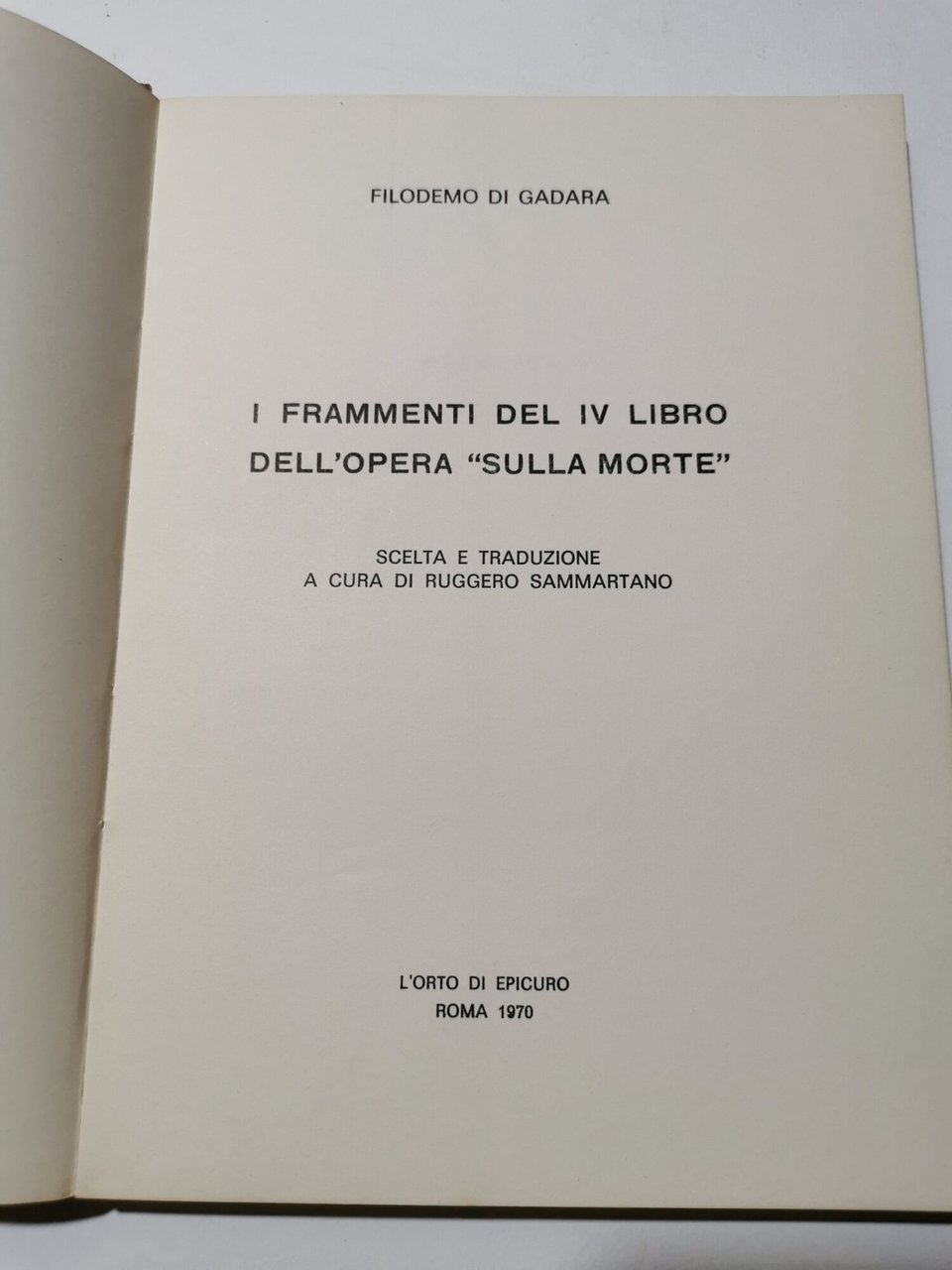 FILODEMO DI GADARA

I FRAMMENTI DEL IV LIBRO
DELL'OPERA "SULLA MORTE"

SCELTA E TRADUZIONE
A CURA DI RUGGERO SAMMARTANO

L'ORTO DI EPICURO
ROMA 1970